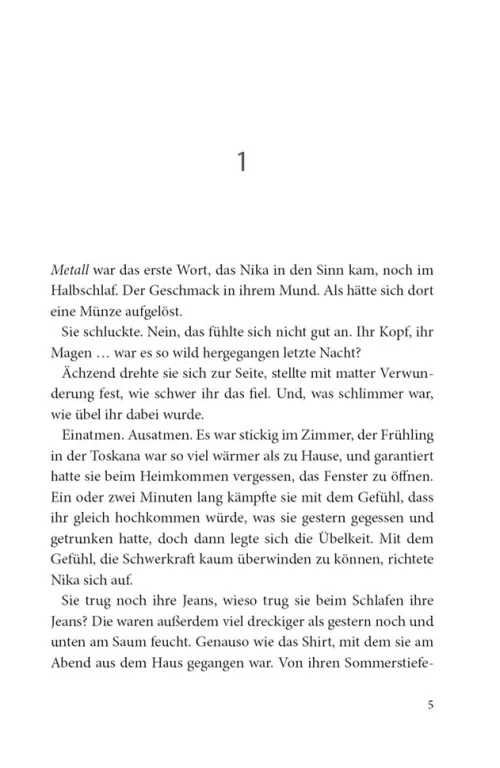 1

Metall war das erste Wort, das Nika in den Sinn kam, noch im Halbschlaf. Der Geschmack in ihrem Mund. Als hätte sich dort eine Münze aufgelöst.

Sie schluckte. Nein, das fühlte sich nicht gut an. Ihr Kopf, ihr Magen … war es so wild hergegangen letzte Nacht?

Ächzend drehte sie sich zur Seite, stellte mit matter Verwunderung fest, wie schwer ihr das fiel. Und, was schlimmer war, wie übel ihr dabei wurde.

Einatmen. Ausatmen. Es war stickig im Zimmer, der Frühling in der Toskana war so viel wärmer als zu Hause, und garantiert hatte sie beim Heimkommen vergessen, das Fenster zu öffnen. Ein oder zwei Minuten lang kämpfte sie mit dem Gefühl, dass ihr gleich hochkommen würde, was sie gestern gegessen und getrunken hatte, doch dann legte sich die Übelkeit. Mit dem Gefühl, die Schwerkraft kaum überwinden zu können, richtete Nika sich auf.

Sie trug noch ihre Jeans, wieso trug sie beim Schlafen ihre Jeans? Die waren außerdem viel dreckiger als gestern noch und unten am Saum feucht. Genauso wie das Shirt, mit dem sie am Abend aus dem Haus gegangen war. Von ihren Sommerstiefe-

5